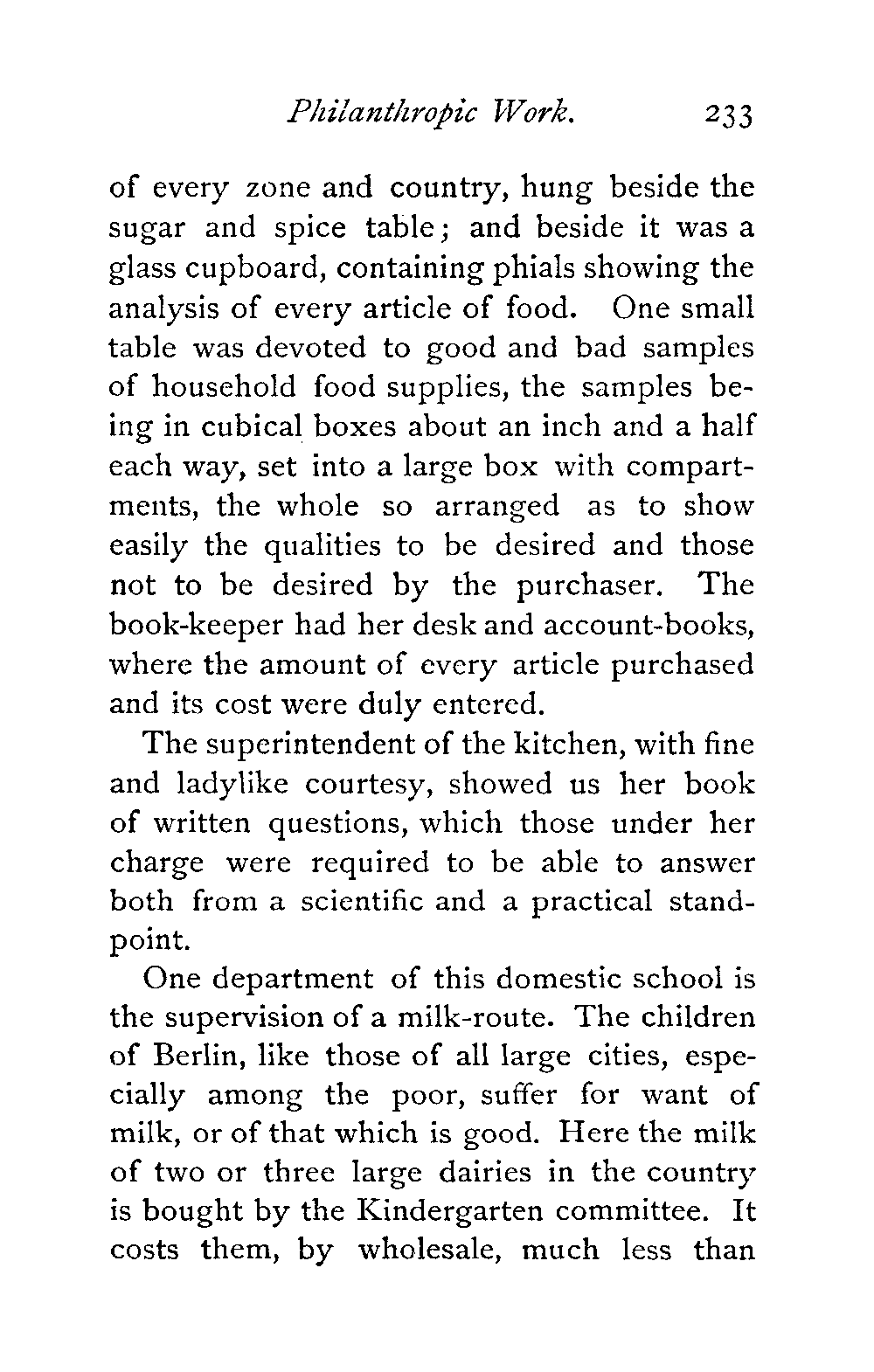 Philanthropic Work. 233

of every zone and country, hung beside the sugar and spice table; and beside it was a glass cupboard, containing phials showing the analysis of every article of food. One small table was devoted to good and bad samples of household food supplies, the samples being in cubical boxes about an inch and a half each way, set into a large box with compartments, the whole so arranged as to show easily the qualities to be desired and those not to be desired by the purchaser. The book-keeper had her desk and account-books, where the amount of every article purchased and its cost were duly entered.

The superintendent of the kitchen, with fine and ladylike courtesy, showed us her book of written questions, which those under her charge were required to be able to answer both from a scientific and a practical standpoint.

One department of this domestic school is the supervision of a milk-route. The children of Berlin, like those of all large cities, especially among the poor, suffer for want of milk, or of that which is good. Here the milk of two or three large dairies in the country is bought by the Kindergarten committee. It costs them, by wholesale, much less than